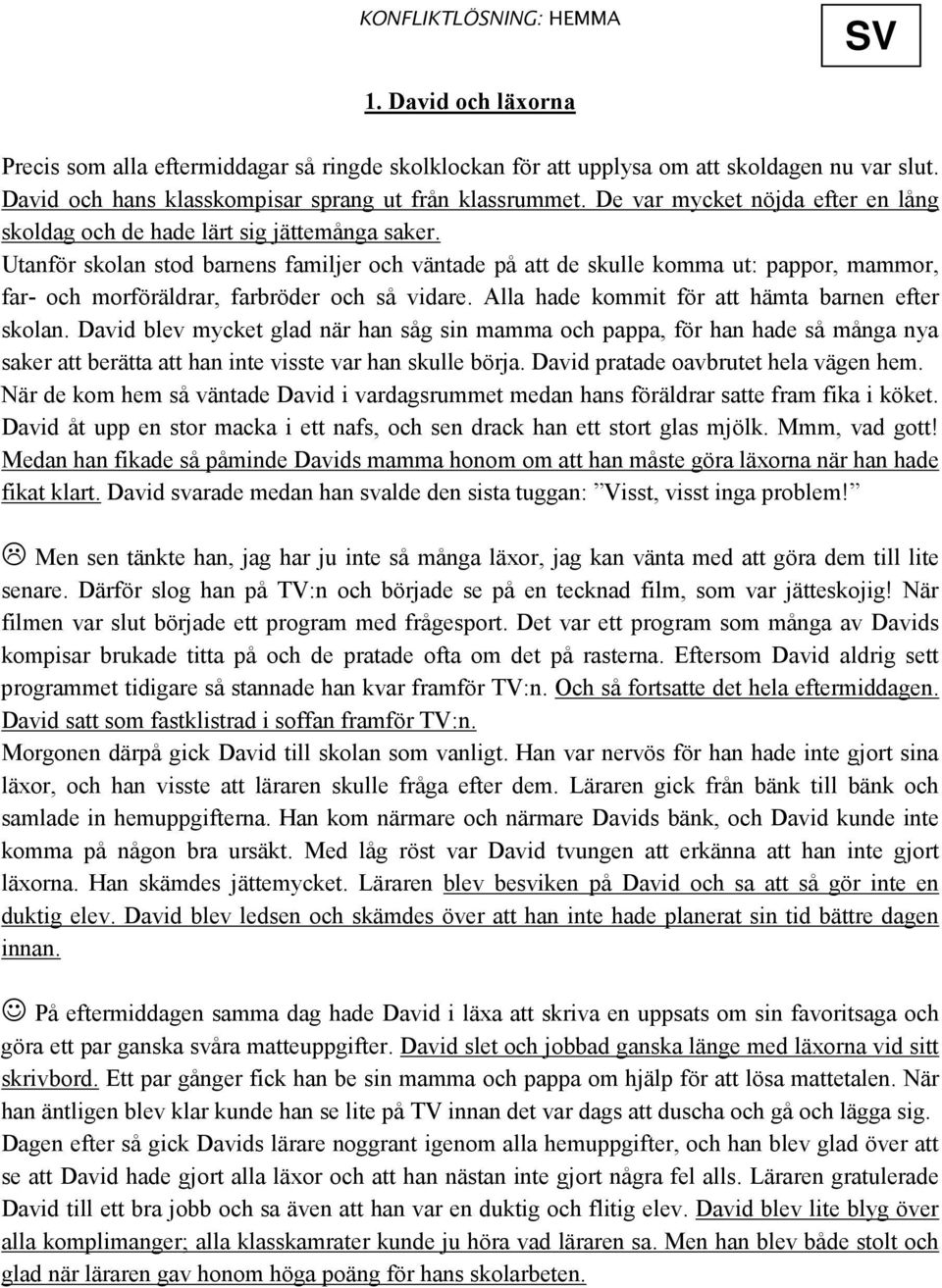 KONFLIKTLÖSNING: HEMMA

SV

1. David och läxorna

Precis som alla eftermiddagar så ringde skolklockan för att upplysa om att skoldagen nu var slut. David och hans klasskompisar sprang ut från klassrummet. De var mycket nöjda efter en lång skoldag och de hade lärt sig jättemånga saker.
Utanför skolan stod barnens familjer och väntade på att de skulle komma ut: pappor, mammor, far- och morföräldrar, farbröder och så vidare. Alla hade kommit för att hämta barnen efter skolan. David blev mycket glad när han såg sin mamma och pappa, för han hade så många nya saker att berätta att han inte visste var han skulle börja. David pratade oavbrutet hela vägen hem. När de kom hem så väntade David i vardagsrummet medan hans föräldrar satte fram fika i köket. David åt upp en stor macka i ett nafs, och sen drack han ett stort glas mjölk. Mmm, vad gott! Medan han fikade så påminde Davids mamma honom om att han måste göra läxorna när han hade fikat klart. David svarade medan han svalde den sista tuggan: ”Visst, visst inga problem!”

☹ Men sen tänkte han, jag har ju inte så många läxor, jag kan vänta med att göra dem till lite senare. Därför slog han på TV:n och började se på en tecknad film, som var jätteskojig! När filmen var slut började ett program med frågesport. Det var ett program som många av Davids kompisar brukade titta på och de pratade ofta om det på rasterna. Eftersom David aldrig sett programmet tidigare så stannade han kvar framför TV:n. Och så fortsatte det hela eftermiddagen. David satt som fastklistrad i soffan framför TV:n.
Morgonen därpå gick David till skolan som vanligt. Han var nervös för han hade inte gjort sina läxor, och han visste att läraren skulle fråga efter dem. Läraren gick från bänk till bänk och samlade in hemuppgifterna. Han kom närmare och närmare Davids bänk, och David kunde inte komma på någon bra ursäkt. Med låg röst var David tvungen att erkänna att han inte gjort läxorna. Han skämdes jättemycket. Läraren blev besviken på David och sa att så gör inte en duktig elev. David blev ledsen och skämdes över att han inte hade planerat sin tid bättre dagen innan.

☺ På eftermiddagen samma dag hade David i läxa att skriva en uppsats om sin favoritsaga och göra ett par ganska svåra matteuppgifter. David slet och jobbad ganska länge med läxorna vid sitt skrivbord. Ett par gånger fick han be sin mamma och pappa om hjälp för att lösa mattetalen. När han äntligen blev klar kunde han se lite på TV innan det var dags att duscha och gå och lägga sig. Dagen efter så gick Davids lärare noggrant igenom alla hemuppgifter, och han blev glad över att se att David hade gjort alla läxor och att han nästan inte gjort några fel alls. Läraren gratulerade David till ett bra jobb och sa även att han var en duktig och flitig elev. David blev lite blyg över alla komplimanger; alla klasskamrater kunde ju höra vad läraren sa. Men han blev både stolt och glad när läraren gav honom höga poäng för hans skolarbeten.